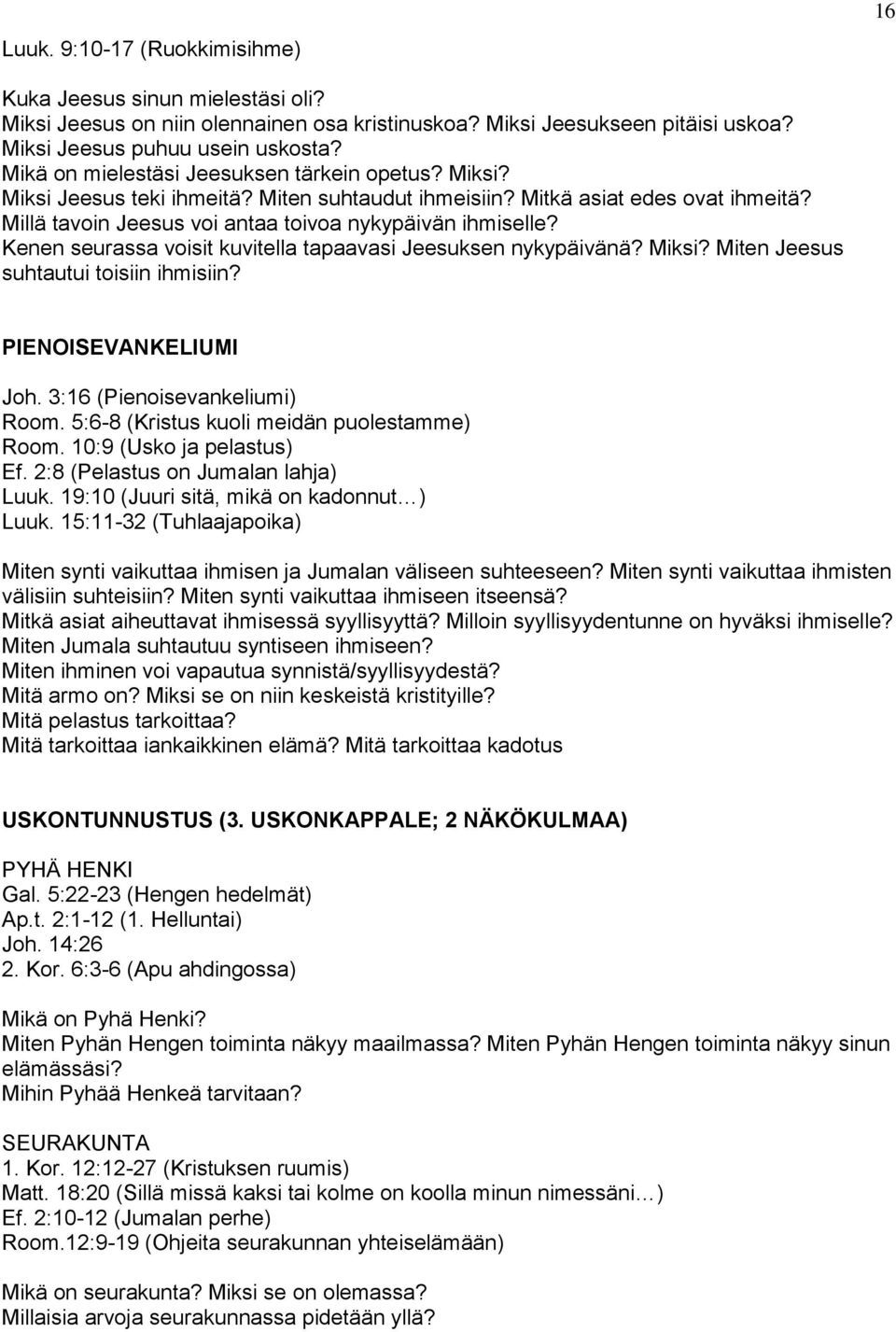 16

Luuk. 9:10-17 (Ruokkimisihme)

Kuka Jeesus sinun mielestäsi oli?
Miksi Jeesus on niin olennainen osa kristinuskoa? Miksi Jeesukseen pitäisi uskoa?
Miksi Jeesus puhuu usein uskosta?
Mikä on mielestäsi Jeesuksen tärkein opetus? Miksi?
Miksi Jeesus teki ihmeitä? Miten suhtaudut ihmeisiin? Mitkä asiat edes ovat ihmeitä?
Millä tavoin Jeesus voi antaa toivoa nykypäivän ihmiselle?
Kenen seurassa voisit kuvitella tapaavasi Jeesuksen nykypäivänä? Miksi? Miten Jeesus suhtautui toisiin ihmisiin?

PIENOISEVANKELIUMI

Joh. 3:16 (Pienoisevankeliumi)
Room. 5:6-8 (Kristus kuoli meidän puolestamme)
Room. 10:9 (Usko ja pelastus)
Ef. 2:8 (Pelastus on Jumalan lahja)
Luuk. 19:10 (Juuri sitä, mikä on kadonnut…)
Luuk. 15:11-32 (Tuhlaajapoika)

Miten synti vaikuttaa ihmisen ja Jumalan väliseen suhteeseen? Miten synti vaikuttaa ihmisten välisiin suhteisiin? Miten synti vaikuttaa ihmiseen itseensä?
Mitkä asiat aiheuttavat ihmisessä syyllisyyttä? Milloin syyllisyydentunne on hyväksi ihmiselle?
Miten Jumala suhtautuu syntiseen ihmiseen?
Miten ihminen voi vapautua synnistä/syyllisyydestä?
Mitä armo on? Miksi se on niin keskeistä kristityille?
Mitä pelastus tarkoittaa?
Mitä tarkoittaa iankaikkinen elämä? Mitä tarkoittaa kadotus

USKONTUNNUSTUS (3. USKONKAPPALE; 2 NÄKÖKULMAA)

PYHÄ HENKI
Gal. 5:22-23 (Hengen hedelmät)
Ap.t. 2:1-12 (1. Helluntai)
Joh. 14:26
2. Kor. 6:3-6 (Apu ahdingossa)

Mikä on Pyhä Henki?
Miten Pyhän Hengen toiminta näkyy maailmassa? Miten Pyhän Hengen toiminta näkyy sinun elämässäsi?
Mihin Pyhää Henkeä tarvitaan?

SEURAKUNTA
1. Kor. 12:12-27 (Kristuksen ruumis)
Matt. 18:20 (Sillä missä kaksi tai kolme on koolla minun nimessäni…)
Ef. 2:10-12 (Jumalan perhe)
Room.12:9-19 (Ohjeita seurakunnan yhteiselämään)

Mikä on seurakunta? Miksi se on olemassa?
Millaisia arvoja seurakunnassa pidetään yllä?